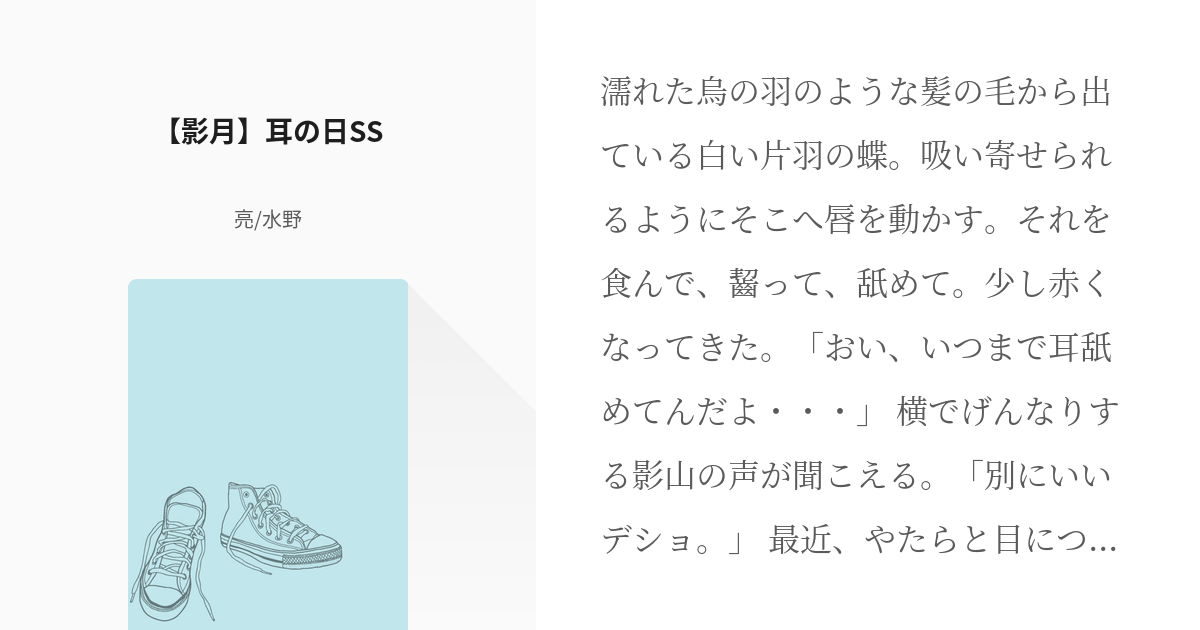 【影月】耳の日SS

亮/水野

濡れた烏の羽のような髪の毛から出ている白い片羽の蝶。吸い寄せられるようにそこへ唇を動かす。それを食んで、齧って、舐めて。少し赤くなってきた。「おい、いつまで耳舐めてんだよ・・・」 横でげんなりする影山の声が聞こえる。「別にいいデショ。」 最近、やたらと目につ...